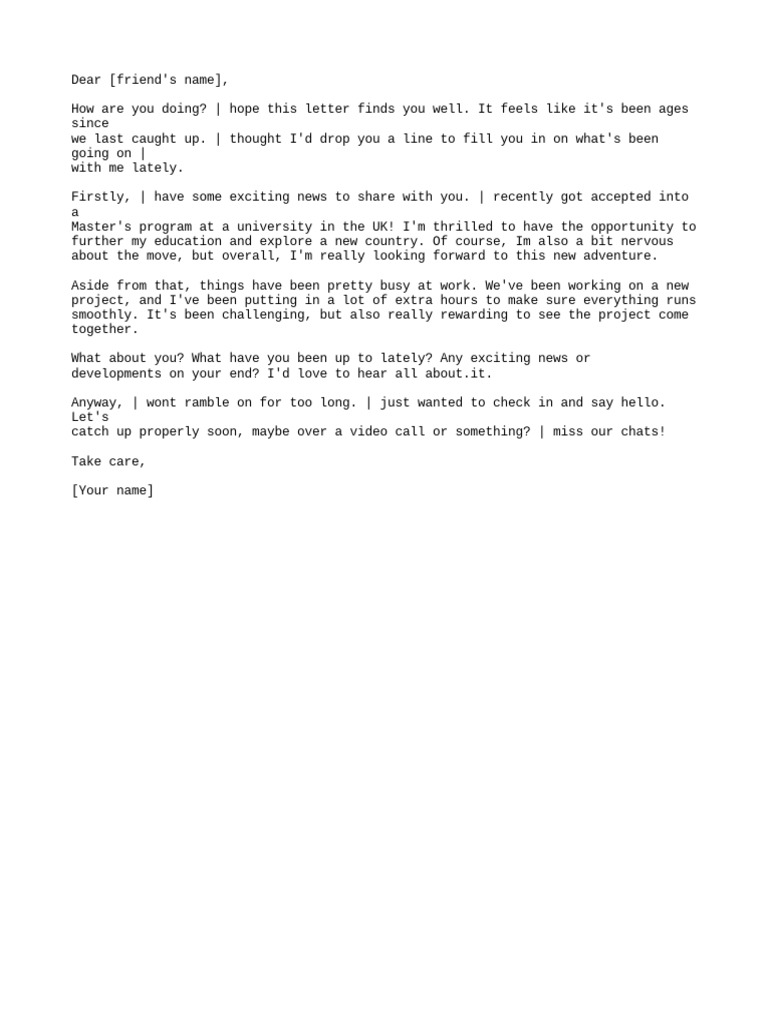 Dear [friend's name],

How are you doing? | hope this letter finds you well. It feels like it's been ages since
we last caught up. | thought I'd drop you a line to fill you in on what's been going on |
with me lately.

Firstly, | have some exciting news to share with you. | recently got accepted into a
Master's program at a university in the UK! I'm thrilled to have the opportunity to further my education and explore a new country. Of course, Im also a bit nervous about the move, but overall, I'm really looking forward to this new adventure.

Aside from that, things have been pretty busy at work. We've been working on a new project, and I've been putting in a lot of extra hours to make sure everything runs smoothly. It's been challenging, but also really rewarding to see the project come together.

What about you? What have you been up to lately? Any exciting news or developments on your end? I'd love to hear all about.it.

Anyway, | wont ramble on for too long. | just wanted to check in and say hello. Let's
catch up properly soon, maybe over a video call or something? | miss our chats!

Take care,

[Your name]